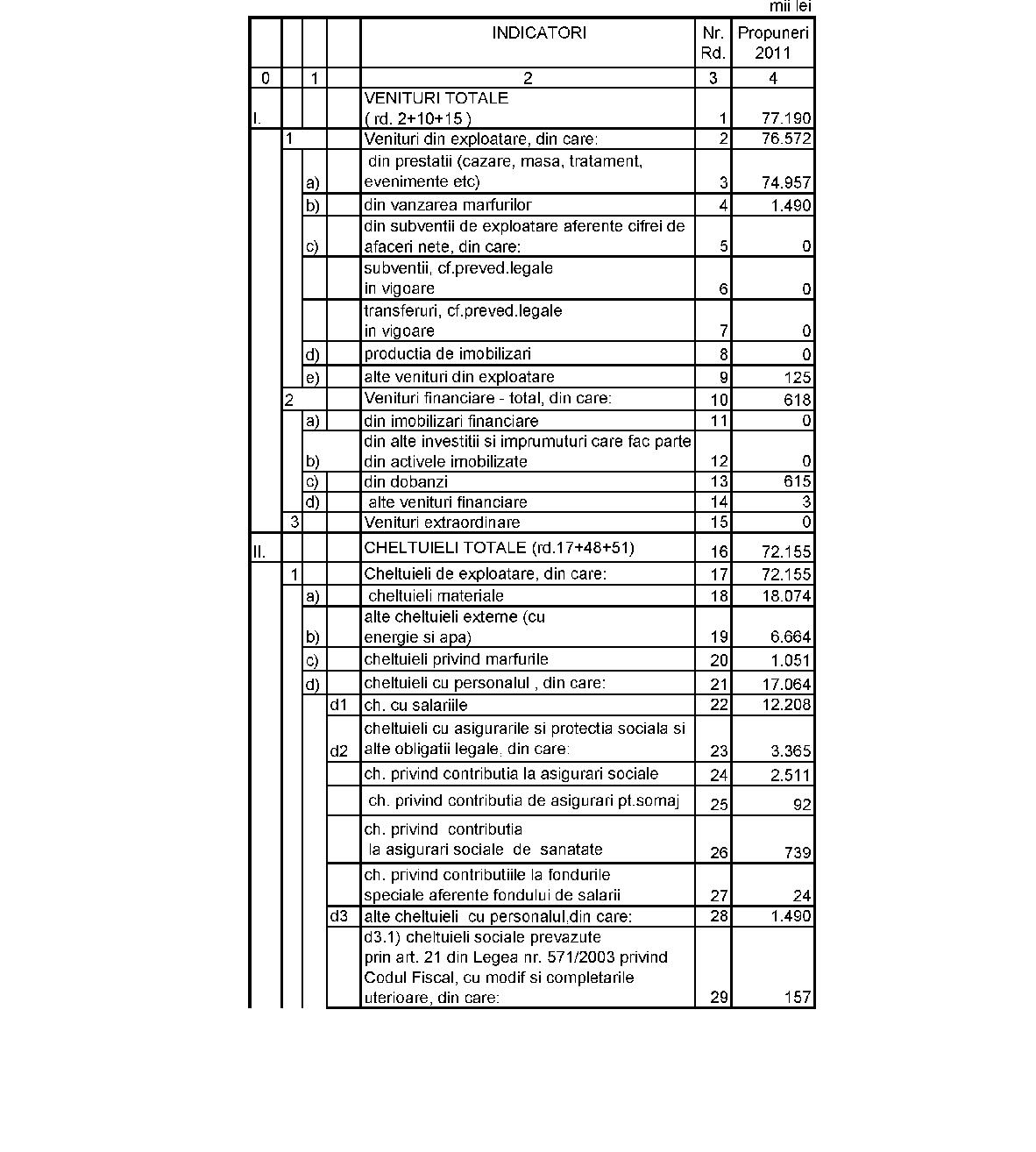 mii lei

| | | | | INDICATORI | Nr. Rd. | Propuneri 2011 |
|---|---|---|---|---|---|---|
| 0 | | 1 | | 2 | 3 | 4 |
| I. | | | | VENITURI TOTALE ( rd. 2+10+15 ) | 1 | 77.190 |
| | 1 | | | Venituri din exploatare, din care: | 2 | 76.572 |
| | | a) | | din prestatii (cazare, masa, tratament, evenimente etc) | 3 | 74.957 |
| | | b) | | din vanzarea marfurilor | 4 | 1.490 |
| | | c) | | din subventii de exploatare aferente cifrei de afaceri nete, din care: | 5 | 0 |
| | | | | subventii, cf.preved.legale in vigoare | 6 | 0 |
| | | | | transferuri, cf.preved.legale in vigoare | 7 | 0 |
| | | d) | | productia de imobilizari | 8 | 0 |
| | | e) | | alte venituri din exploatare | 9 | 125 |
| | 2 | | | Venituri financiare - total, din care: | 10 | 618 |
| | | a) | | din imobilizari financiare | 11 | 0 |
| | | b) | | din alte investitii si imprumuturi care fac parte din activele imobilizate | 12 | 0 |
| | | c) | | din dobanzi | 13 | 615 |
| | | d) | | alte venituri financiare | 14 | 3 |
| | 3 | | | Venituri extraordinare | 15 | 0 |
| II. | | | | CHELTUIELI TOTALE (rd.17+48+51) | 16 | 72.155 |
| | 1 | | | Cheltuieli de exploatare, din care: | 17 | 72.155 |
| | | a) | | cheltuieli materiale | 18 | 18.074 |
| | | b) | | alte cheltuieli externe (cu energie si apa) | 19 | 6.664 |
| | | c) | | cheltuieli privind marfurile | 20 | 1.051 |
| | | d) | | cheltuieli cu personalul , din care: | 21 | 17.064 |
| | | | d1 | ch. cu salariile | 22 | 12.208 |
| | | | d2 | cheltuieli cu asigurarile si protectia sociala si alte obligatii legale, din care: | 23 | 3.365 |
| | | | | ch. privind contributia la asigurari sociale | 24 | 2.511 |
| | | | | ch. privind contributia de asigurari pt.somaj | 25 | 92 |
| | | | | ch. privind contributia la asigurari sociale de sanatate | 26 | 739 |
| | | | | ch. privind contributiile la fondurile speciale aferente fondului de salarii | 27 | 24 |
| | | | d3 | alte cheltuieli cu personalul,din care: | 28 | 1.490 |
| | | | | d3.1) cheltuieli sociale prevazute prin art. 21 din Legea nr. 571/2003 privind Codul Fiscal, cu modif si completarile uterioare, din care: | 29 | 157 |